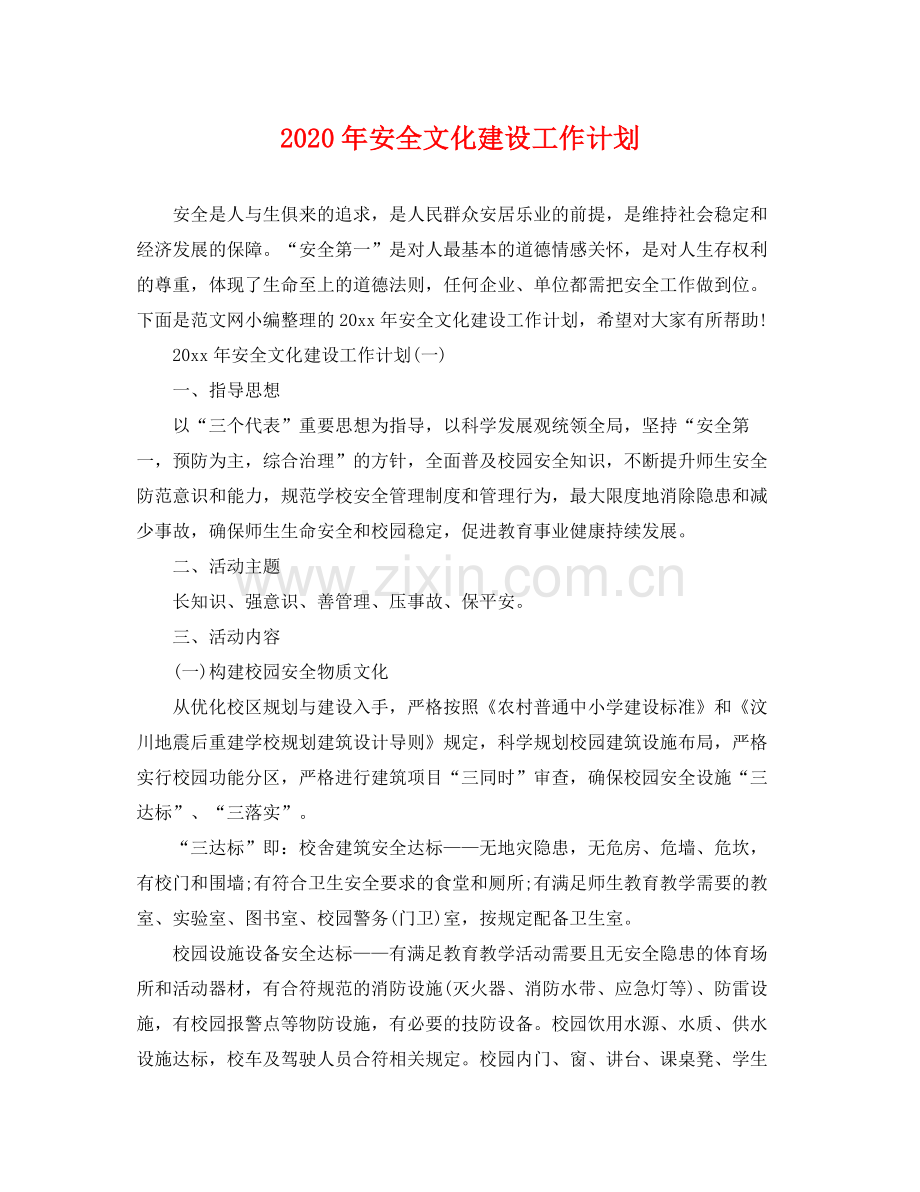 2020年安全文化建设工作计划

安全是人与生俱来的追求，是人民群众安居乐业的前提，是维持社会稳定和经济发展的保障。“安全第一”是对人最基本的道德情感关怀，是对人生存权利的尊重，体现了生命至上的道德法则，任何企业、单位都需把安全工作做到位。下面是范文网小编整理的20xx年安全文化建设工作计划，希望对大家有所帮助!

20xx年安全文化建设工作计划(一)

一、指导思想

以“三个代表”重要思想为指导，以科学发展观统领全局，坚持“安全第一，预防为主，综合治理”的方针，全面普及校园安全知识，不断提升师生安全防范意识和能力，规范学校安全管理制度和管理行为，最大限度地消除隐患和减少事故，确保师生生命安全和校园稳定，促进教育事业健康持续发展。

二、活动主题

长知识、强意识、善管理、压事故、保平安。

三、活动内容

(一)构建校园安全物质文化

从优化校区规划与建设入手，严格按照《农村普通中小学建设标准》和《汶川地震后重建学校规划建筑设计导则》规定，科学规划校园建筑设施布局，严格实行校园功能分区，严格进行建筑项目“三同时”审查，确保校园安全设施“三达标”、“三落实”。

“三达标”即：校舍建筑安全达标——无地灾隐患，无危房、危墙、危坎，有校门和围墙;有符合卫生安全要求的食堂和厕所;有满足师生教育教学需要的教室、实验室、图书室、校园警务(门卫)室，按规定配备卫生室。

校园设施设备安全达标——有满足教育教学活动需要且无安全隐患的体育场所和活动器材，有合符规范的消防设施(灭火器、消防水带、应急灯等)、防雷设施，有校园报警点等物防设施，有必要的技防设备。校园饮用水源、水质、供水设施达标，校车及驾驶人员合符相关规定。校园内门、窗、讲台、课桌凳、学生

www.zixin.com.cn